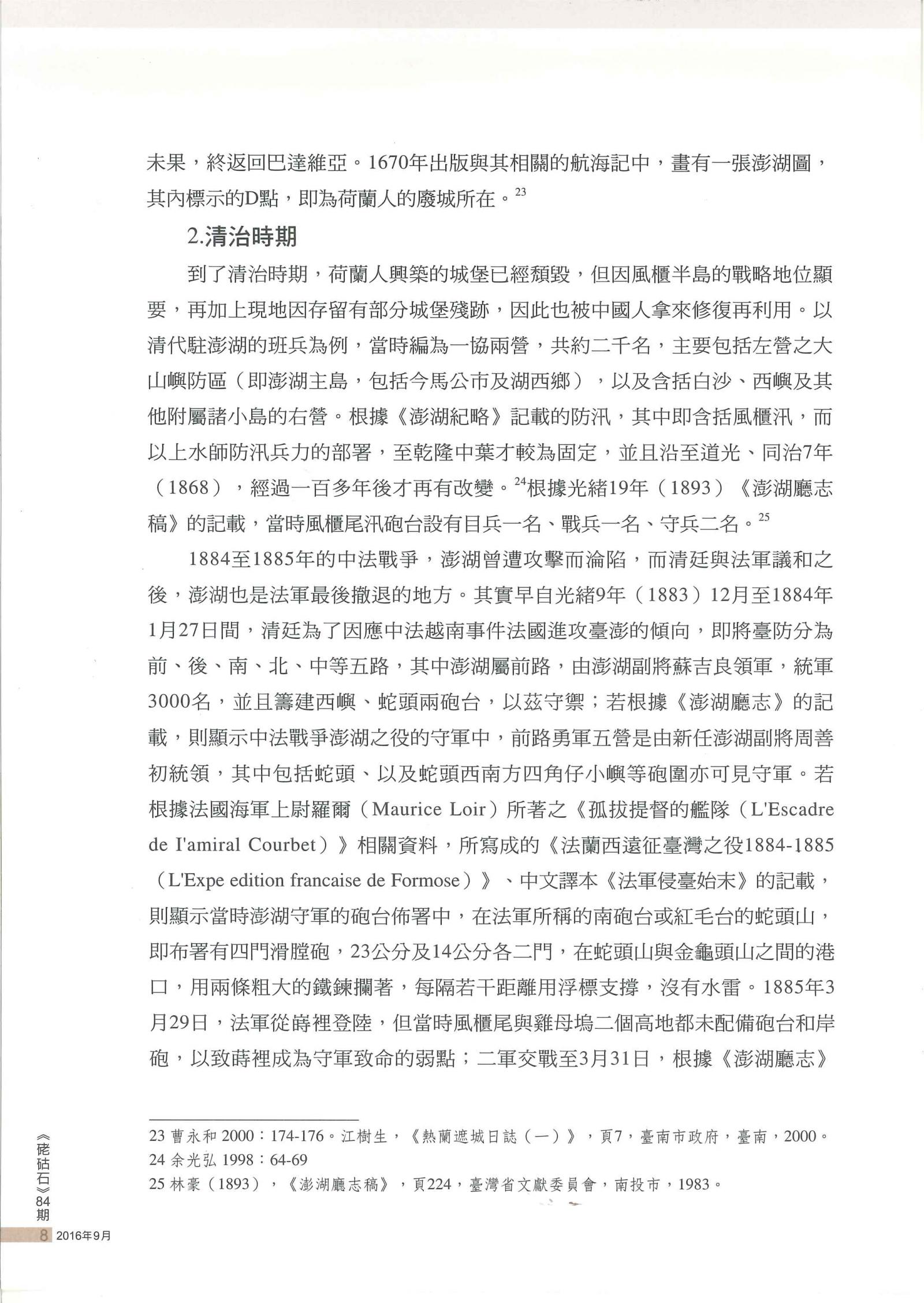 未果，終返回巴達維亞。1670年出版與其相關的航海記中，畫有一張澎湖圖，其內標示的D點，即為荷蘭人的廢城所在。$^{23}$

2.清治時期

到了清治時期，荷蘭人興築的城堡已經頹毀，但因風櫃半島的戰略地位顯要，再加上現地因存留有部分城堡殘跡，因此也被中國人拿來修復再利用。以清代駐澎湖的班兵為例，當時編為一協兩營，共約二千名，主要包括左營之大山嶼防區（即澎湖主島，包括今馬公市及湖西鄉），以及含括白沙、西嶼及其他附屬諸小島的右營。根據《澎湖紀略》記載的防汛，其中即含括風櫃汛，而以上水師防汛兵力的部署，至乾隆中葉才較為固定，並且沿至道光、同治7年（1868），經過一百多年後才再有改變。$^{24}$根據光緒19年（1893）《澎湖廳志稿》的記載，當時風櫃尾汛砲台設有目兵一名、戰兵一名、守兵二名。$^{25}$

1884至1885年的中法戰爭，澎湖曾遭攻擊而淪陷，而清廷與法軍議和之後，澎湖也是法軍最後撤退的地方。其實早自光緒9年（1883）12月至1884年1月27日間，清廷為了因應中法越南事件法國進攻臺澎的傾向，即將臺防分為前、後、南、北、中等五路，其中澎湖屬前路，由澎湖副將蘇吉良領軍，統軍3000名，並且籌建西嶼、蛇頭兩砲台，以茲守禦；若根據《澎湖廳志》的記載，則顯示中法戰爭澎湖之役的守軍中，前路勇軍五營是由新任澎湖副將周善初統領，其中包括蛇頭、以及蛇頭西南方四角仔小嶼等砲圍亦可見守軍。若根據法國海軍上尉羅爾（Maurice Loir）所著之《孤拔提督的艦隊（L'Escadre de I'amiral Courbet）》相關資料，所寫成的《法蘭西遠征臺灣之役1884-1885（L'Expe edition francaise de Formose）》、中文譯本《法軍侵臺始末》的記載，則顯示當時澎湖守軍的砲台佈署中，在法軍所稱的南砲台或紅毛台的蛇頭山，即布署有四門滑膛砲，23公分及14公分各二門，在蛇頭山與金龜頭山之間的港口，用兩條粗大的鐵鍊攔著，每隔若干距離用浮標支撐，沒有水雷。1885年3月29日，法軍從蒔裡登陸，但當時風櫃尾與雞母塢二個高地都未配備砲台和岸砲，以致蒔裡成為守軍致命的弱點；二軍交戰至3月31日，根據《澎湖廳志》

23 曹永和 2000：174-176。江樹生，《熱蘭遮城日誌（一）》，頁7，臺南市政府，臺南，2000。
24 余光弘 1998：64-69
25 林豪（1893），《澎湖廳志稿》，頁224，臺灣省文獻委員會，南投市，1983。

《硓𥑮石》84期
8 2016年9月